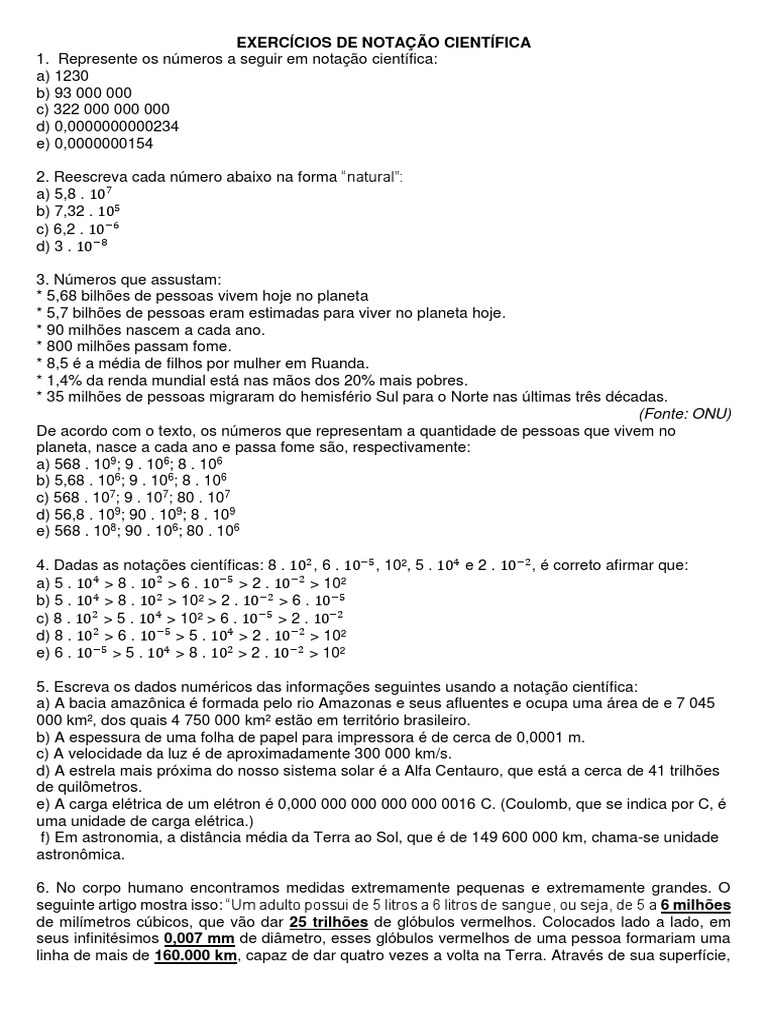 EXERCÍCIOS DE NOTAÇÃO CIENTÍFICA

1. Represente os números a seguir em notação científica:
a) 1230
b) 93 000 000
c) 322 000 000 000
d) 0,0000000000234
e) 0,0000000154

2. Reescreva cada número abaixo na forma "natural":
a) 5,8 . $10^7$
b) 7,32 . $10^5$
c) 6,2 . $10^{-6}$
d) 3 . $10^{-8}$

3. Números que assustam:
* 5,68 bilhões de pessoas vivem hoje no planeta
* 5,7 bilhões de pessoas eram estimadas para viver no planeta hoje.
* 90 milhões nascem a cada ano.
* 800 milhões passam fome.
* 8,5 é a média de filhos por mulher em Ruanda.
* 1,4% da renda mundial está nas mãos dos 20% mais pobres.
* 35 milhões de pessoas migraram do hemisfério Sul para o Norte nas últimas três décadas.
(Fonte: ONU)
De acordo com o texto, os números que representam a quantidade de pessoas que vivem no planeta, nasce a cada ano e passa fome são, respectivamente:
a) 568 . $10^9$; 9 . $10^6$; 8 . $10^6$
b) 5,68 . $10^6$; 9 . $10^6$; 8 . $10^6$
c) 568 . $10^7$; 9 . $10^7$; 80 . $10^7$
d) 56,8 . $10^9$; 90 . $10^9$; 8 . $10^9$
e) 568 . $10^8$; 90 . $10^6$; 80 . $10^6$

4. Dadas as notações científicas: 8 . $10^2$, 6 . $10^{-5}$, $10^2$, 5 . $10^4$ e 2 . $10^{-2}$, é correto afirmar que:
a) 5 . $10^4$ > 8 . $10^2$ > 6 . $10^{-5}$ > 2 . $10^{-2}$ > $10^2$
b) 5 . $10^4$ > 8 . $10^2$ > $10^2$ > 2 . $10^{-2}$ > 6 . $10^{-5}$
c) 8 . $10^2$ > 5 . $10^4$ > $10^2$ > 6 . $10^{-5}$ > 2 . $10^{-2}$
d) 8 . $10^2$ > 6 . $10^{-5}$ > 5 . $10^4$ > 2 . $10^{-2}$ > $10^2$
e) 6 . $10^{-5}$ > 5 . $10^4$ > 8 . $10^2$ > 2 . $10^{-2}$ > $10^2$

5. Escreva os dados numéricos das informações seguintes usando a notação científica:
a) A bacia amazônica é formada pelo rio Amazonas e seus afluentes e ocupa uma área de e 7 045 000 km², dos quais 4 750 000 km² estão em território brasileiro.
b) A espessura de uma folha de papel para impressora é de cerca de 0,0001 m.
c) A velocidade da luz é de aproximadamente 300 000 km/s.
d) A estrela mais próxima do nosso sistema solar é a Alfa Centauro, que está a cerca de 41 trilhões de quilômetros.
e) A carga elétrica de um elétron é 0,000 000 000 000 000 0016 C. (Coulomb, que se indica por C, é uma unidade de carga elétrica.)
f) Em astronomia, a distância média da Terra ao Sol, que é de 149 600 000 km, chama-se unidade astronômica.

6. No corpo humano encontramos medidas extremamente pequenas e extremamente grandes. O seguinte artigo mostra isso: "Um adulto possui de 5 litros a 6 litros de sangue, ou seja, de 5 a 6 milhões de milímetros cúbicos, que vão dar 25 trilhões de glóbulos vermelhos. Colocados lado a lado, em seus infinitésimos 0,007 mm de diâmetro, esses glóbulos vermelhos de uma pessoa formariam uma linha de mais de 160.000 km, capaz de dar quatro vezes a volta na Terra. Através de sua superfície,